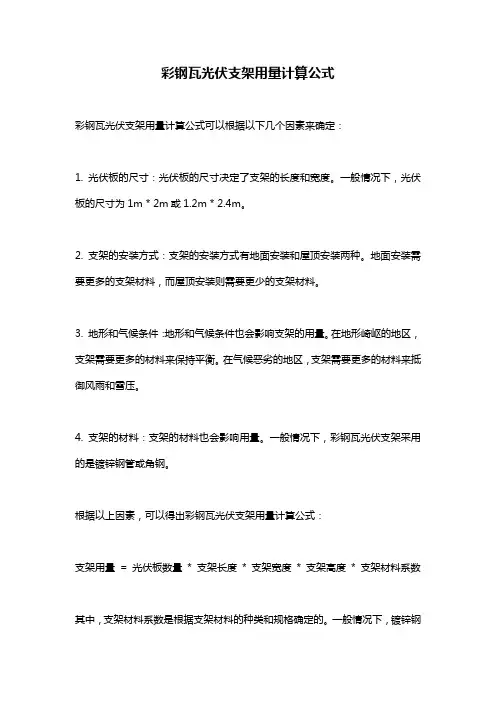 彩钢瓦光伏支架用量计算公式

彩钢瓦光伏支架用量计算公式可以根据以下几个因素来确定：

1. 光伏板的尺寸：光伏板的尺寸决定了支架的长度和宽度。一般情况下，光伏板的尺寸为 1m * 2m 或 1.2m * 2.4m。

2. 支架的安装方式：支架的安装方式有地面安装和屋顶安装两种。地面安装需要更多的支架材料，而屋顶安装则需要更少的支架材料。

3. 地形和气候条件：地形和气候条件也会影响支架的用量。在地形崎岖的地区，支架需要更多的材料来保持平衡。在气候恶劣的地区，支架需要更多的材料来抵御风雨和雪压。

4. 支架的材料：支架的材料也会影响用量。一般情况下，彩钢瓦光伏支架采用的是镀锌钢管或角钢。

根据以上因素，可以得出彩钢瓦光伏支架用量计算公式：

支架用量 = 光伏板数量 * 支架长度 * 支架宽度 * 支架高度 * 支架材料系数

其中，支架材料系数是根据支架材料的种类和规格确定的。一般情况下，镀锌钢